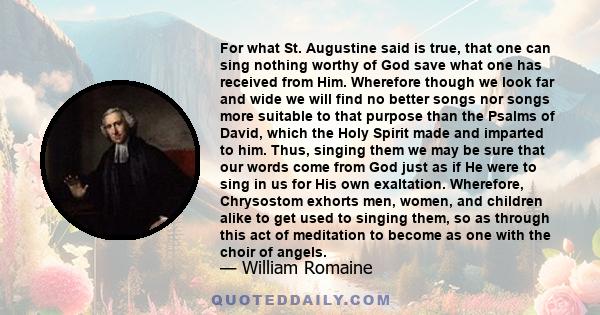 For what St. Augustine said is true, that one can sing nothing worthy of God save what one has received from Him. Wherefore though we look far and wide we will find no better songs nor songs more suitable to that purpose than the Psalms of David, which the Holy Spirit made and imparted to him. Thus, singing them we may be sure that our words come from God just as if He were to sing in us for His own exaltation. Wherefore, Chrysostom exhorts men, women, and children alike to get used to singing them, so as through this act of meditation to become as one with the choir of angels.

— William Romaine

QUOTEDDAILY.COM